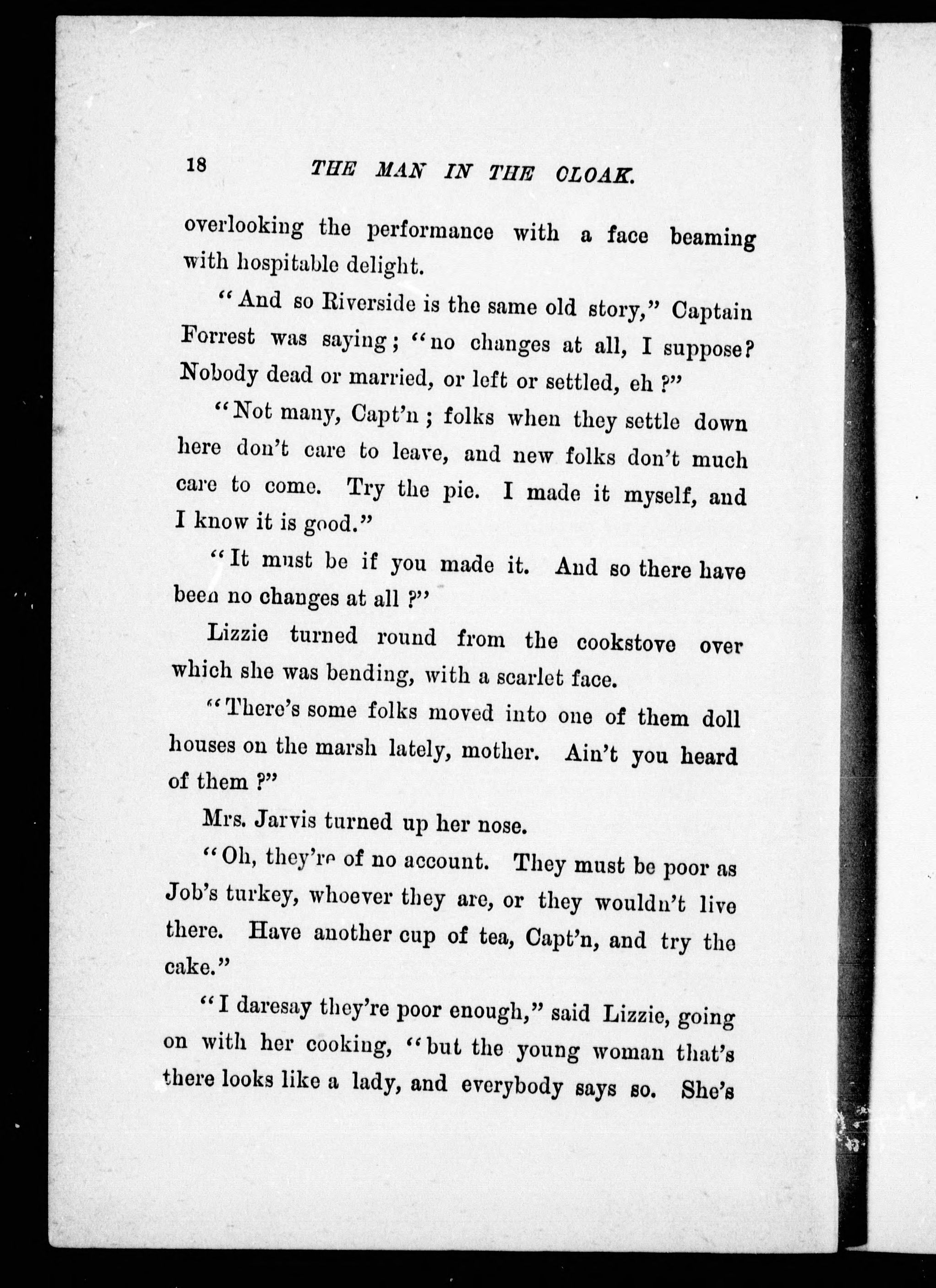 18 THE MAN IN THE CLOAK.

overlooking the performance with a face beaming with hospitable delight.

"And so Riverside is the same old story," Captain Forrest was saying; "no changes at all, I suppose? Nobody dead or married, or left or settled, eh?"

"Not many, Capt'n; folks when they settle down here don't care to leave, and new folks don't much care to come. Try the pie. I made it myself, and I know it is good."

"It must be if you made it. And so there have been no changes at all?"

Lizzie turned round from the cookstove over which she was bending, with a scarlet face.

"There's some folks moved into one of them doll houses on the marsh lately, mother. Ain't you heard of them?"

Mrs. Jarvis turned up her nose.

"Oh, they're of no account. They must be poor as Job's turkey, whoever they are, or they wouldn't live there. Have another cup of tea, Capt'n, and try the cake."

"I daresay they're poor enough," said Lizzie, going on with her cooking, "but the young woman that's there looks like a lady, and everybody says so. She's